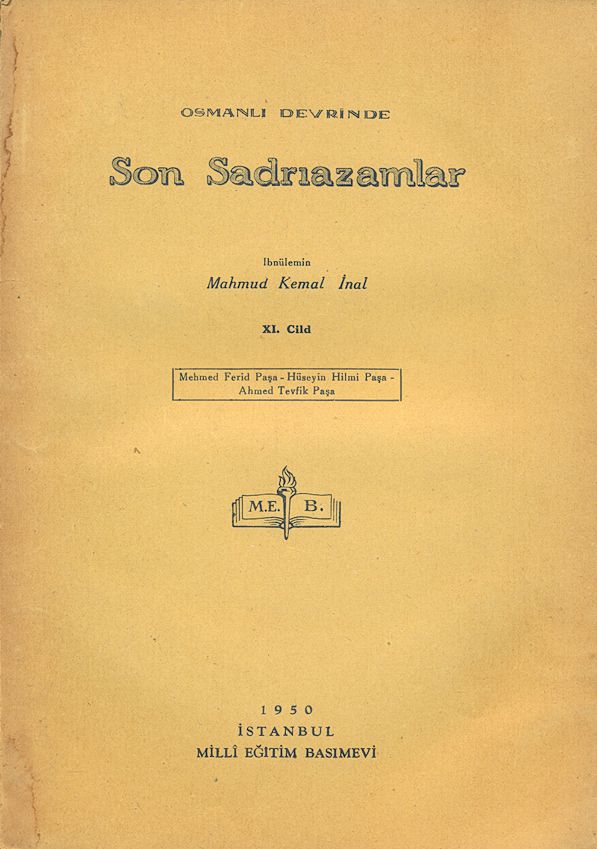 OSMANLI DEVRİNDE

Son Sadrıazamlar

İbnülemin

Mahmud Kemal İnal

XI. Cild

Mehmed Ferid Paşa - Hüseyin Hilmi Paşa - Ahmed Tevfik Paşa

M.E. B.

1950
İSTANBUL
MİLLÎ EĞİTİM BASIMEVİ